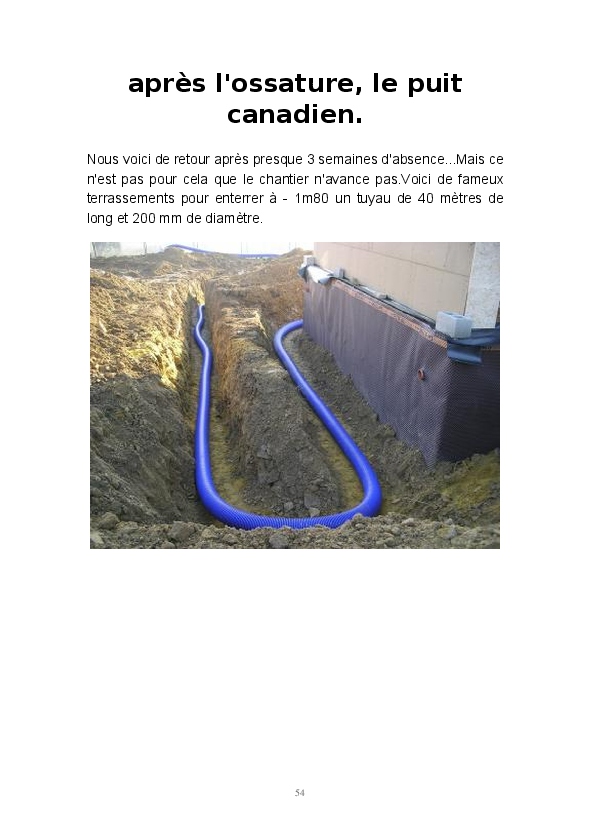 après l'ossature, le puit canadien.

Nous voici de retour après presque 3 semaines d'absence...Mais ce n'est pas pour cela que le chantier n'avance pas.Voici de fameux terrassements pour enterrer à - 1m80 un tuyau de 40 mètres de long et 200 mm de diamètre.

54